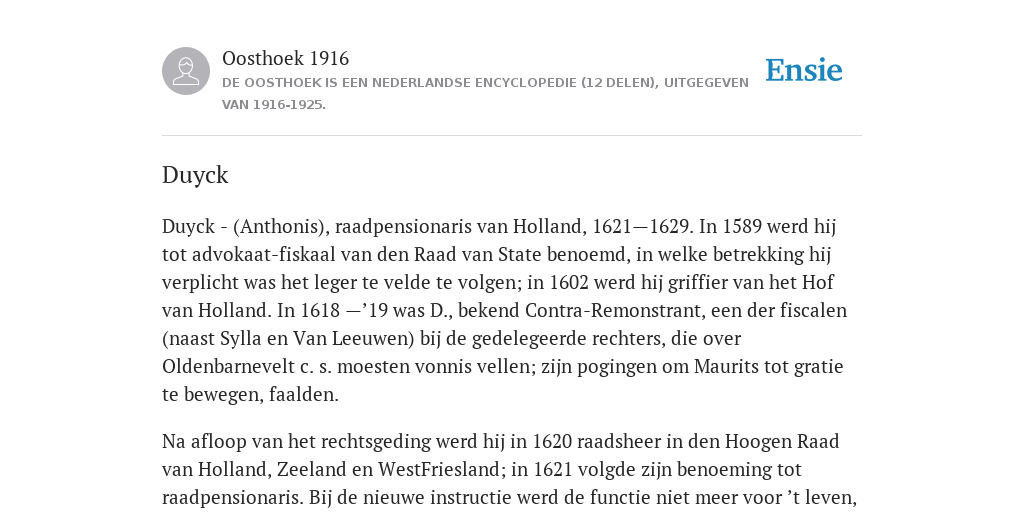 Oosthoek 1916
DE OOSTHOEK IS EEN NEDERLANDSE ENCYCLOPEDIE (12 DELEN), UITGEGEVEN VAN 1916-1925.

Ensie

Duyck

Duyck - (Anthonis), raadpensionaris van Holland, 1621—1629. In 1589 werd hij tot advokaat-fiskaal van den Raad van State benoemd, in welke betrekking hij verplicht was het leger te velde te volgen; in 1602 werd hij griffier van het Hof van Holland. In 1618 —’19 was D., bekend Contra-Remonstrant, een der fiscalen (naast Sylla en Van Leeuwen) bij de gedelegeerde rechters, die over Oldenbarnevelt c. s. moesten vonnis vellen; zijn pogingen om Maurits tot gratie te bewegen, faalden.

Na afloop van het rechtsgeding werd hij in 1620 raadsheer in den Hoogen Raad van Holland, Zeeland en WestFriesland; in 1621 volgde zijn benoeming tot raadpensionaris. Bij de nieuwe instructie werd de functie niet meer voor ’t leven,